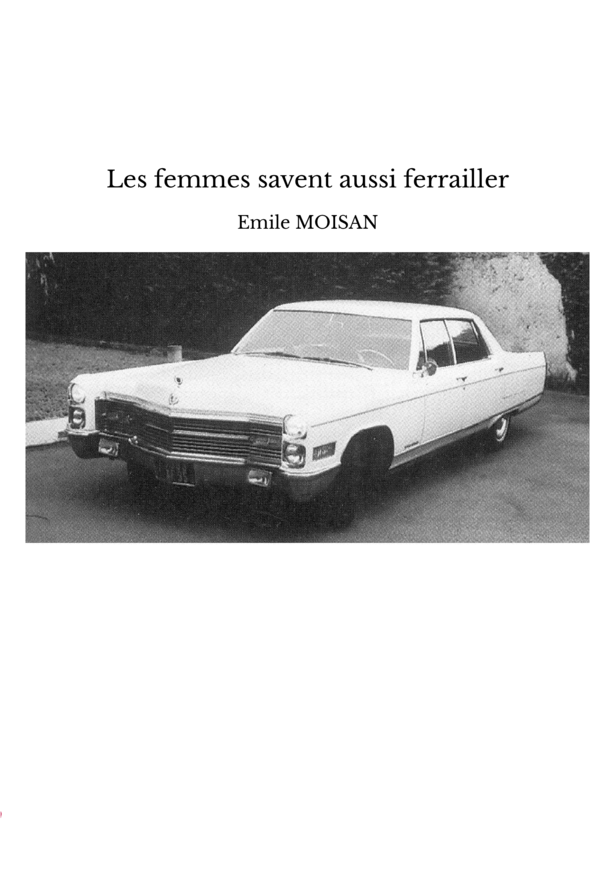 Les femmes savent aussi ferrailler

Emile MOISAN